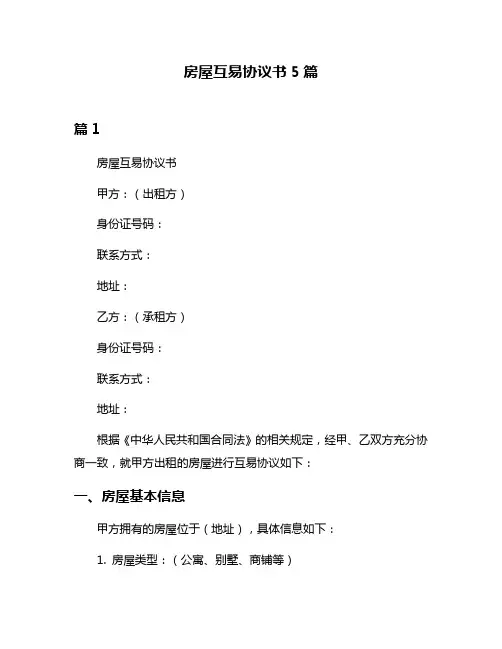 房屋互易协议书 5 篇

篇 1

房屋互易协议书

甲方：（出租方）

身份证号码：

联系方式：

地址：

乙方：（承租方）

身份证号码：

联系方式：

地址：

根据《中华人民共和国合同法》的相关规定，经甲、乙双方充分协商一致，就甲方出租的房屋进行互易协议如下：

一、房屋基本信息

甲方拥有的房屋位于（地址），具体信息如下：

1. 房屋类型：（公寓、别墅、商铺等）